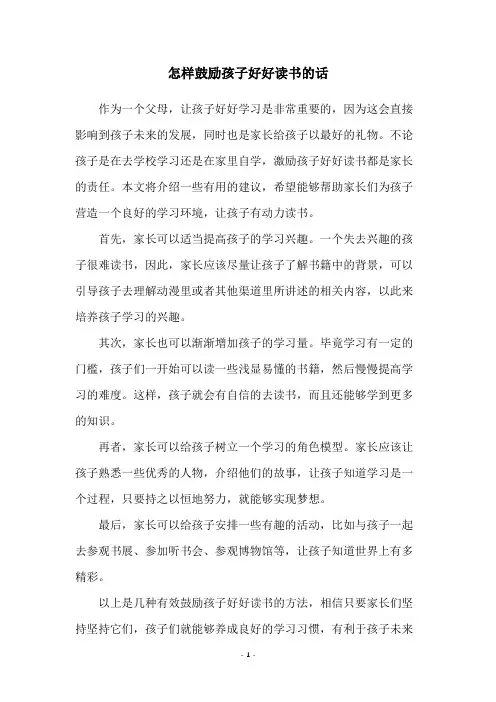 怎样鼓励孩子好好读书的话

作为一个父母，让孩子好好学习是非常重要的，因为这会直接影响到孩子未来的发展，同时也是家长给孩子以最好的礼物。不论孩子是在去学校学习还是在家里自学，激励孩子好好读书都是家长的责任。本文将介绍一些有用的建议，希望能够帮助家长们为孩子营造一个良好的学习环境，让孩子有动力读书。

首先，家长可以适当提高孩子的学习兴趣。一个失去兴趣的孩子很难读书，因此，家长应该尽量让孩子了解书籍中的背景，可以引导孩子去理解动漫里或者其他渠道里所讲述的相关内容，以此来培养孩子学习的兴趣。

其次，家长也可以渐渐增加孩子的学习量。毕竟学习有一定的门槛，孩子们一开始可以读一些浅显易懂的书籍，然后慢慢提高学习的难度。这样，孩子就会有自信的去读书，而且还能够学到更多的知识。

再者，家长可以给孩子树立一个学习的角色模型。家长应该让孩子熟悉一些优秀的人物，介绍他们的故事，让孩子知道学习是一个过程，只要持之以恒地努力，就能够实现梦想。

最后，家长可以给孩子安排一些有趣的活动，比如与孩子一起去参观书展、参加听书会、参观博物馆等，让孩子知道世界上有多精彩。

以上是几种有效鼓励孩子好好读书的方法，相信只要家长们坚持坚持它们，孩子们就能够养成良好的学习习惯，有利于孩子未来

- 1 -